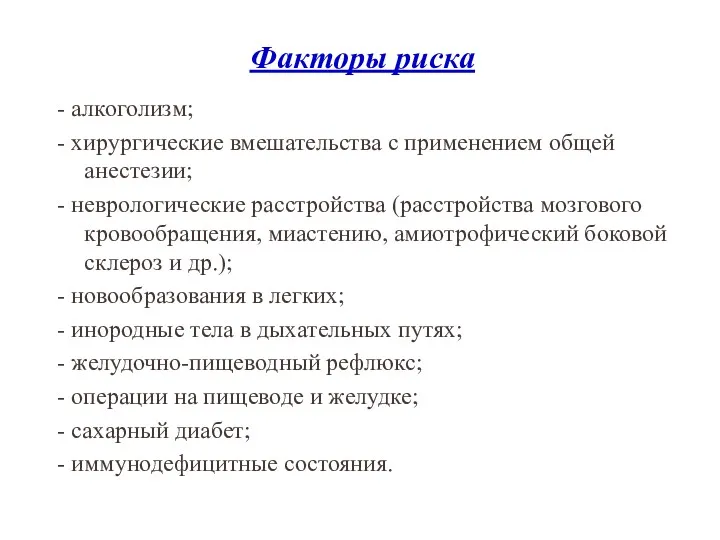 Факторы риска

- алкоголизм;

- хирургические вмешательства с применением общей анестезии;

- неврологические расстройства (расстройства мозгового кровообращения, миастению, амиотрофический боковой склероз и др.);

- новообразования в легких;

- инородные тела в дыхательных путях;

- желудочно-пищеводный рефлюкс;

- операции на пищеводе и желудке;

- сахарный диабет;

- иммунодефицитные состояния.